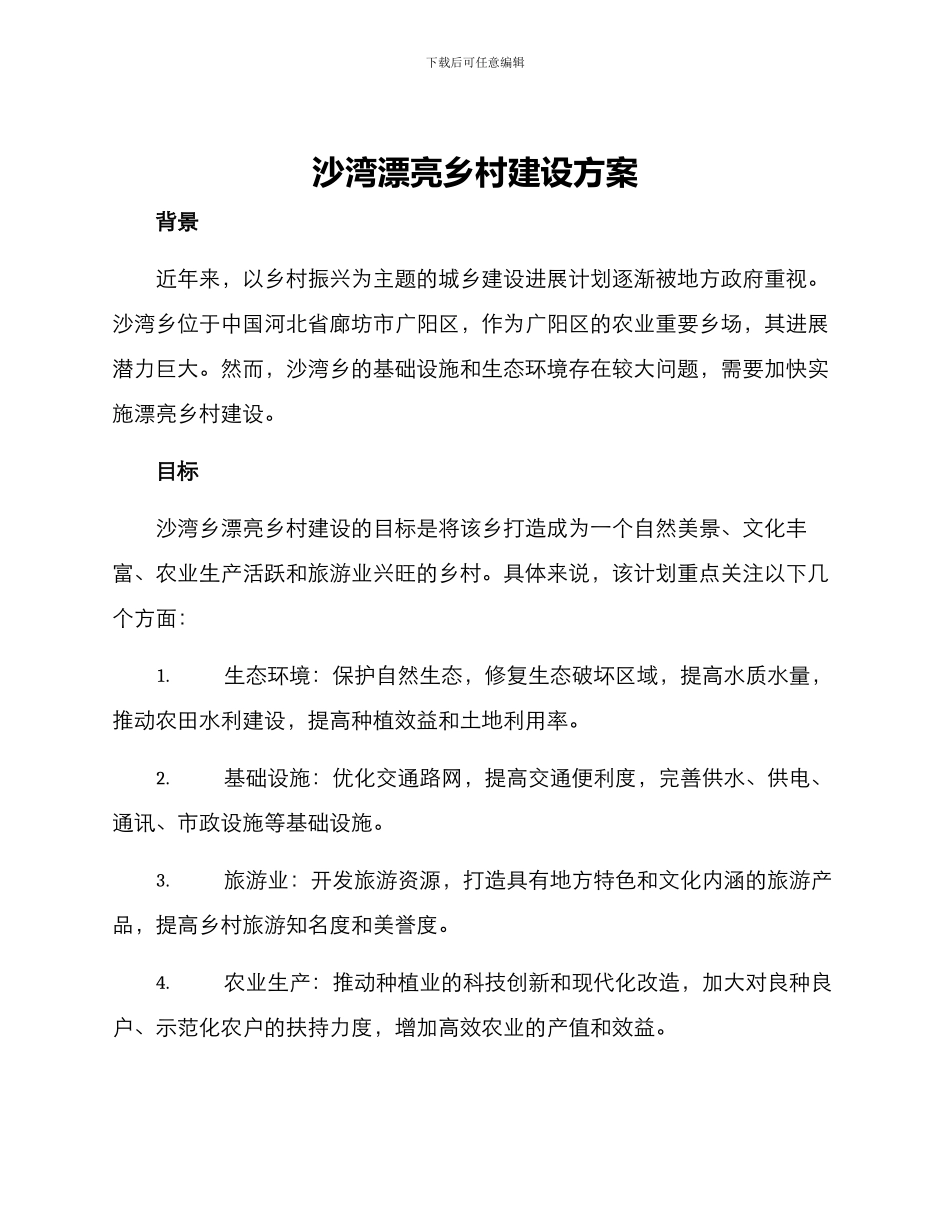 下载后可任意编辑

沙湾漂亮乡村建设方案

背景

近年来，以乡村振兴为主题的城乡建设进展计划逐渐被地方政府重视。沙湾乡位于中国河北省廊坊市广阳区，作为广阳区的农业重要乡场，其进展潜力巨大。然而，沙湾乡的基础设施和生态环境存在较大问题，需要加快实施漂亮乡村建设。

目标

沙湾乡漂亮乡村建设的目标是将该乡打造成为一个自然美景、文化丰富、农业生产活跃和旅游业兴旺的乡村。具体来说，该计划重点关注以下几个方面：

1. 生态环境：保护自然生态，修复生态破坏区域，提高水质水量，推动农田水利建设，提高种植效益和土地利用率。

2. 基础设施：优化交通路网，提高交通便利度，完善供水、供电、通讯、市政设施等基础设施。

3. 旅游业：开发旅游资源，打造具有地方特色和文化内涵的旅游产品，提高乡村旅游知名度和美誉度。

4. 农业生产：推动种植业的科技创新和现代化改造，加大对良种良户、示范化农户的扶持力度，增加高效农业的产值和效益。